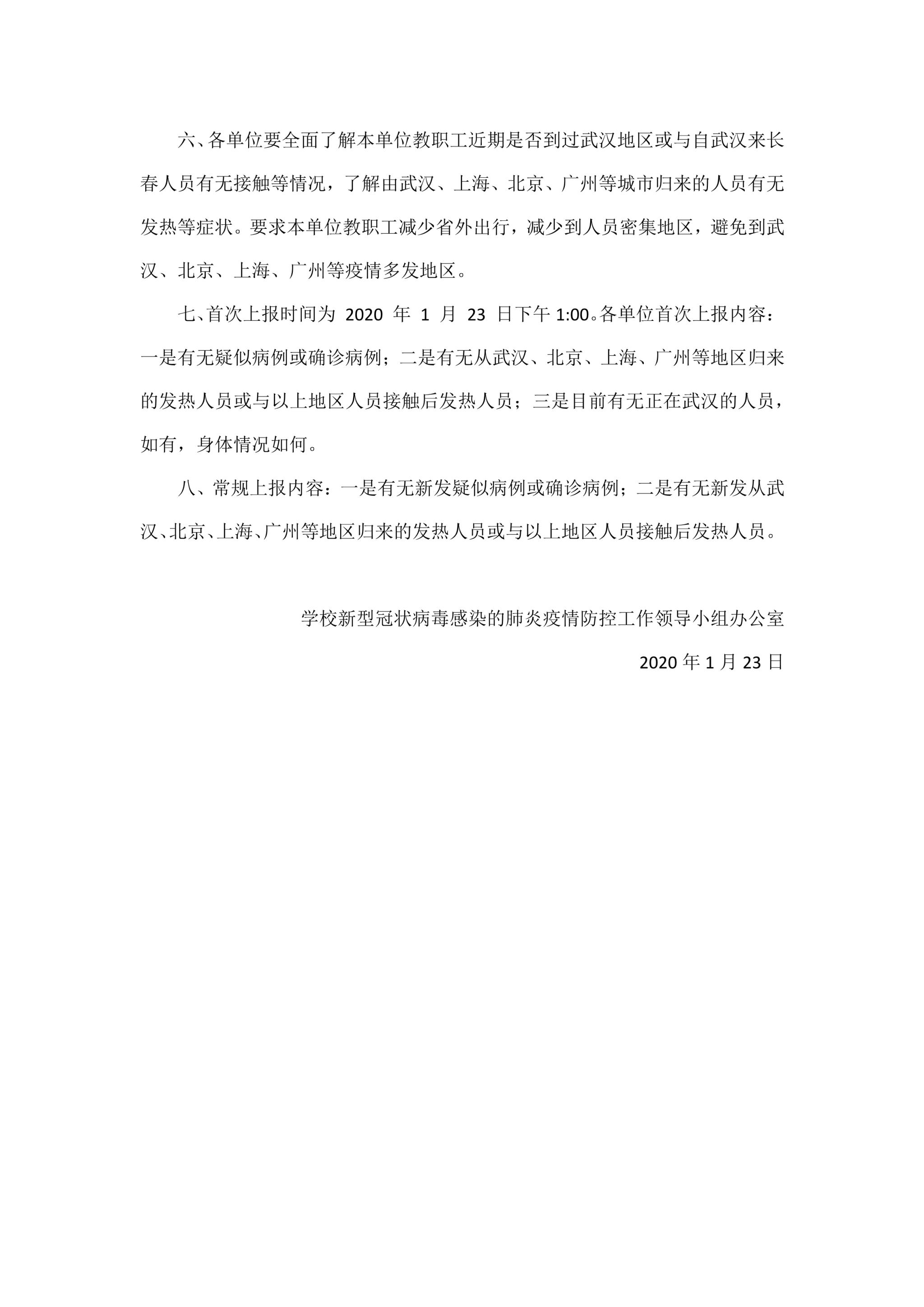 六、各单位要全面了解本单位教职工近期是否到过武汉地区或与自武汉来长春人员有无接触等情况，了解由武汉、上海、北京、广州等城市归来的人员有无发热等症状。要求本单位教职工减少省外出行，减少到人员密集地区，避免到武汉、北京、上海、广州等疫情多发地区。

七、首次上报时间为 2020 年 1 月 23 日下午 1:00。各单位首次上报内容：一是有无疑似病例或确诊病例；二是有无从武汉、北京、上海、广州等地区归来的发热人员或与以上地区人员接触后发热人员；三是目前有无正在武汉的人员，如有，身体情况如何。

八、常规上报内容：一是有无新发疑似病例或确诊病例；二是有无新发从武汉、北京、上海、广州等地区归来的发热人员或与以上地区人员接触后发热人员。

学校新型冠状病毒感染的肺炎疫情防控工作领导小组办公室

2020 年 1 月 23 日